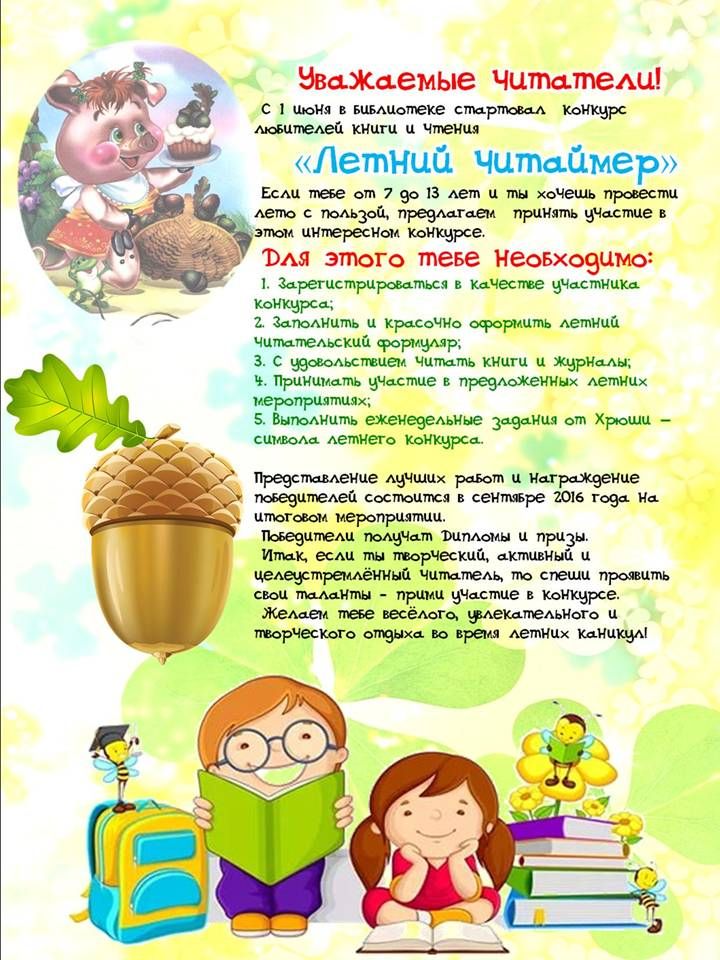 Уважаемые читатели!

С 1 июня в библиотеке стартовал конкурс любителей книги и чтения

«Летний читаймер»

Если тебе от 7 до 13 лет и ты хочешь провести лето с пользой, предлагаем принять участие в этом интересном конкурсе.

Для этого тебе необходимо:

1. Зарегистрироваться в качестве участника конкурса;
2. Заполнить и красочно оформить летний читательский формуляр;
3. С удовольствием читать книги и журналы;
4. Принимать участие в предложенных летних мероприятиях;
5. Выполнить еженедельные задания от Хрюши – символа летнего конкурса.

Представление лучших работ и награждение победителей состоится в сентябре 2016 года на итоговом мероприятии.

Победители получат дипломы и призы.

Итак, если ты творческий, активный и целеустремлённый читатель, то спеши проявить свои таланты - прими участие в конкурсе.

Желаем тебе весёлого, увлекательного и творческого отдыха во время летних каникул!